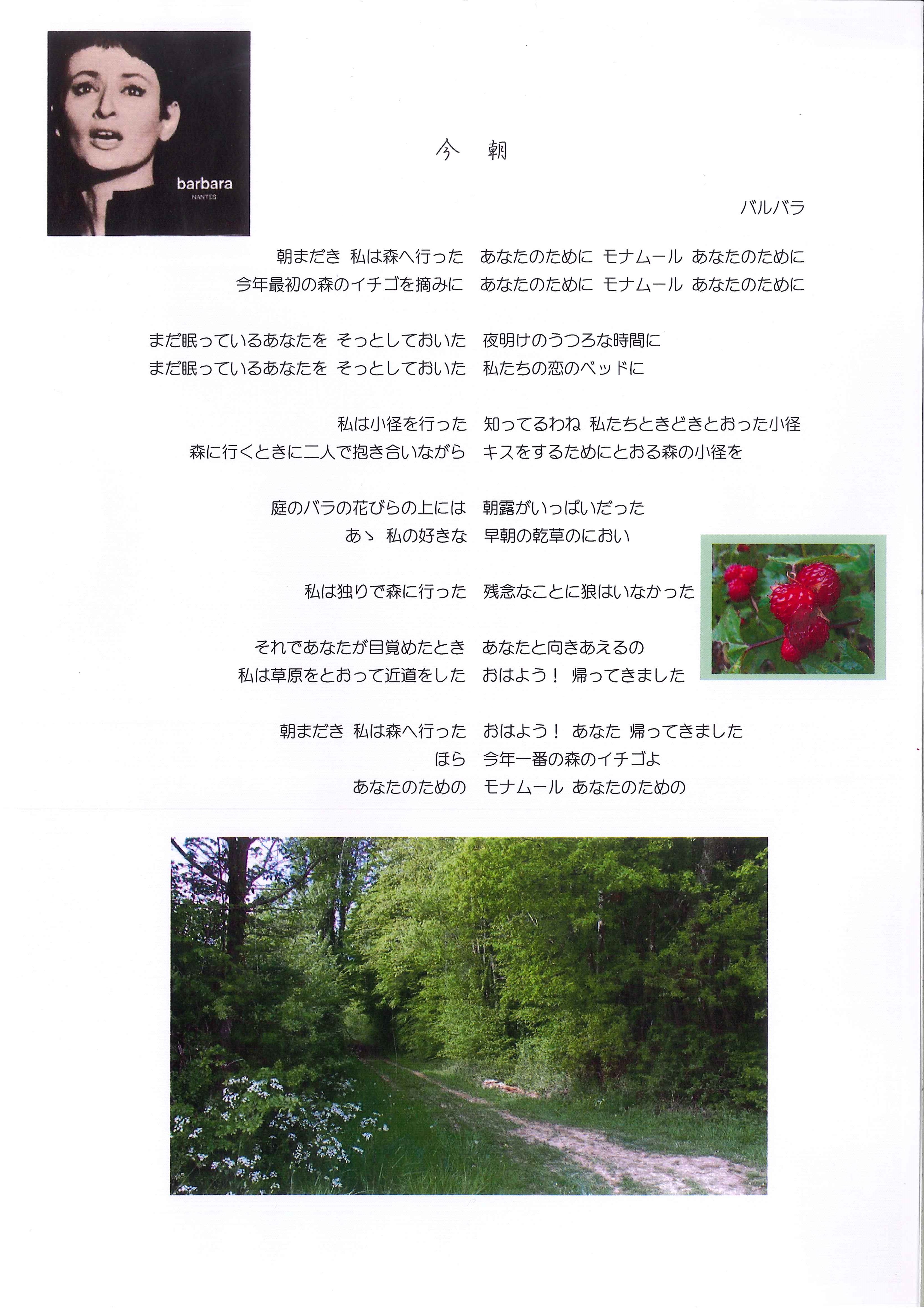 barbara
NANTES

今　朝

バルバラ

朝まだき 私は森へ行った　あなたのために モナムール あなたのために
今年最初の森のイチゴを摘みに　あなたのために モナムール あなたのために

まだ眠っているあなたを そっとしておいた　夜明けのうつろな時間に
まだ眠っているあなたを そっとしておいた　私たちの恋のベッドに

私は小径を行った　知ってるわね 私たちときどきとおった小径
森に行くときに二人で抱き合いながら　キスをするためにとおる森の小径を

庭のバラの花びらの上には　朝露がいっぱいだった
あゝ 私の好きな　早朝の乾草のにおい

私は独りで森に行った　残念なことに狼はいなかった

それであなたが目覚めたとき　あなたと向きあえるの
私は草原をとおって近道をした　おはよう！ 帰ってきました

朝まだき 私は森へ行った　おはよう！ あなた 帰ってきました
ほら　今年一番の森のイチゴよ
あなたのための　モナムール あなたのための